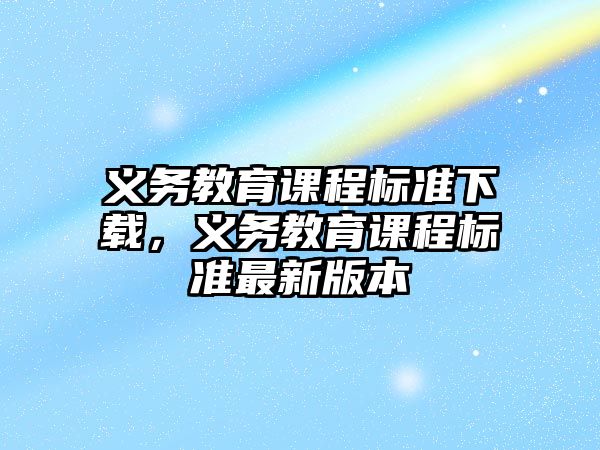 义务教育课程标准下载，义务教育课程标准最新版本